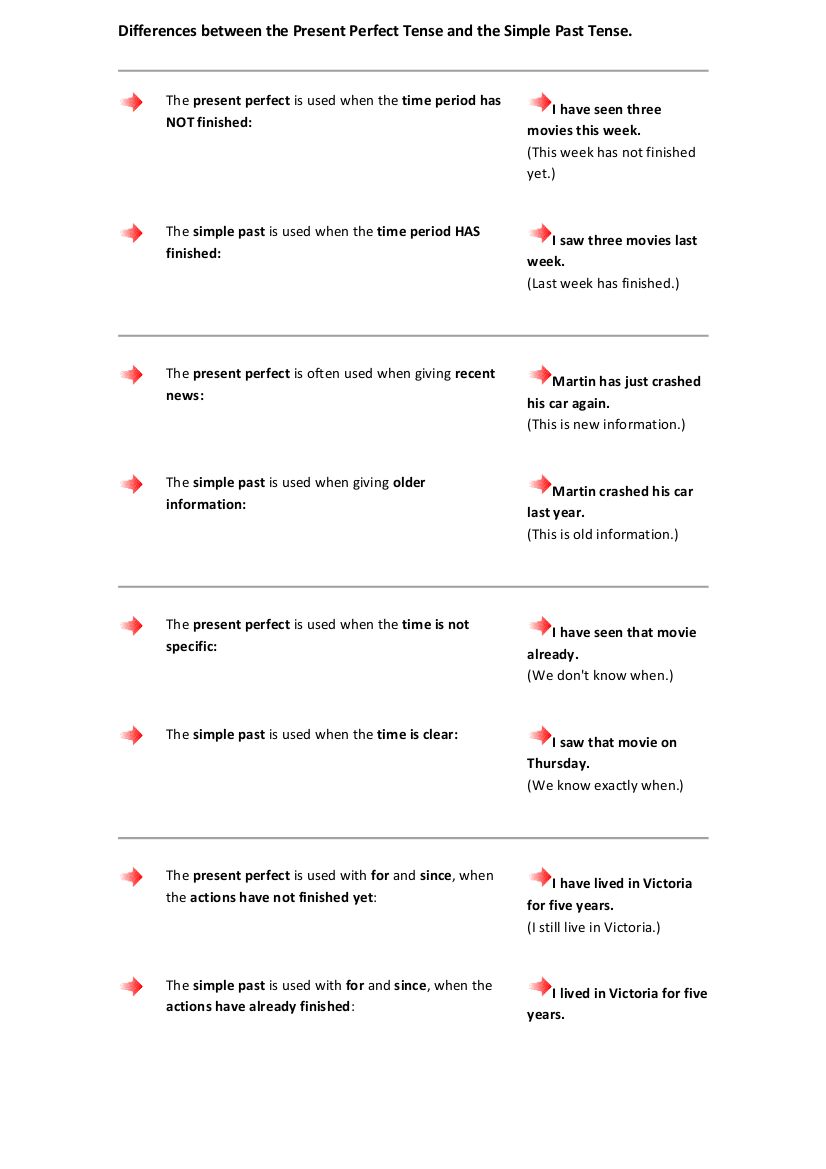 Differences between the Present Perfect Tense and the Simple Past Tense.

The present perfect is used when the time period has NOT finished:

I have seen three movies this week.
(This week has not finished yet.)

The simple past is used when the time period HAS finished:

I saw three movies last week.
(Last week has finished.)

The present perfect is often used when giving recent news:

Martin has just crashed his car again.
(This is new information.)

The simple past is used when giving older information:

Martin crashed his car last year.
(This is old information.)

The present perfect is used when the time is not specific:

I have seen that movie already.
(We don't know when.)

The simple past is used when the time is clear:

I saw that movie on Thursday.
(We know exactly when.)

The present perfect is used with for and since, when the actions have not finished yet:

I have lived in Victoria for five years.
(I still live in Victoria.)

The simple past is used with for and since, when the actions have already finished:

I lived in Victoria for five years.